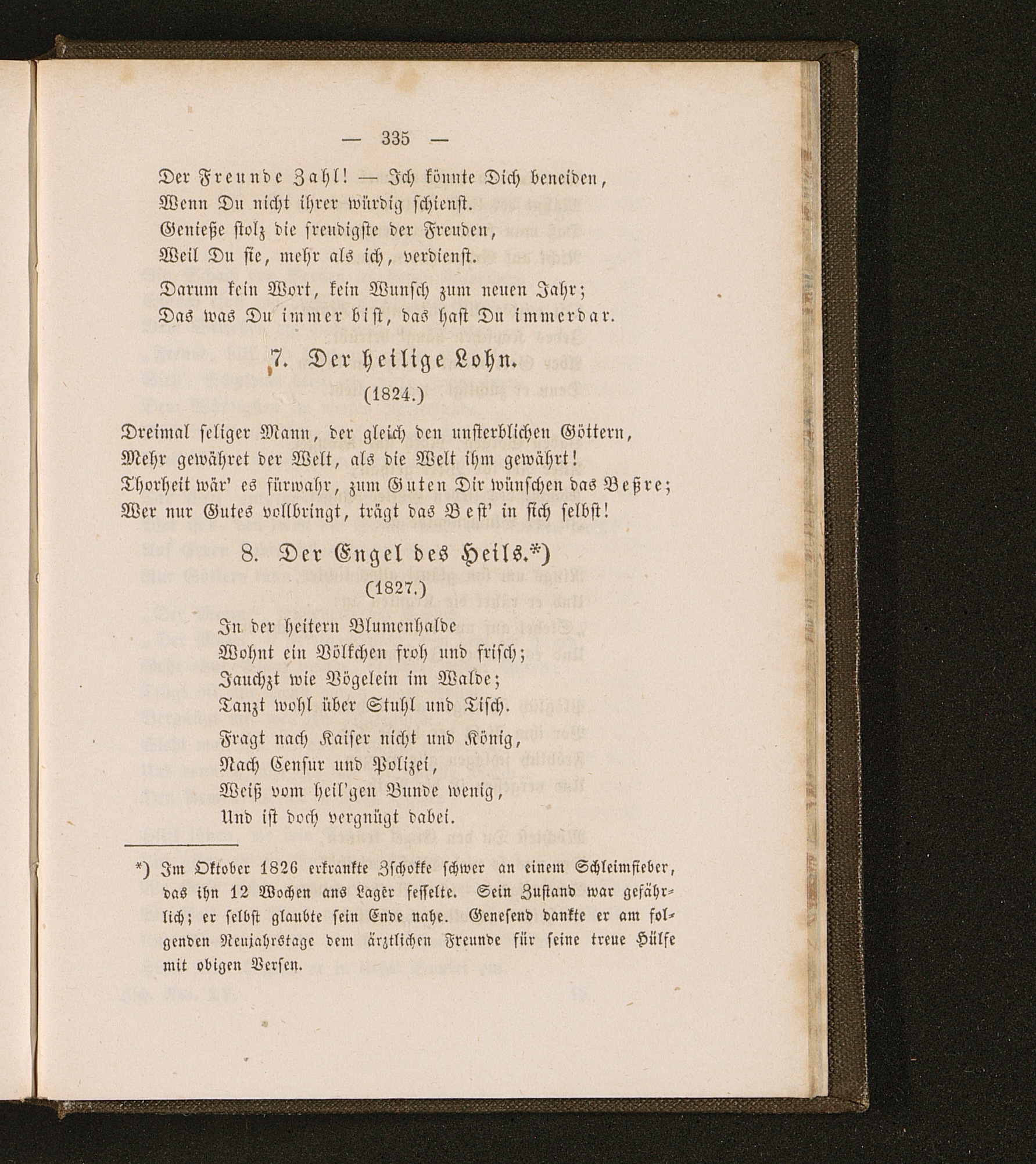 — 335 —

Der Freunde Zahl! — Ich könnte Dich beneiden,
Wenn Du nicht ihrer würdig schienst.
Genieße stolz die freudigste der Freuden,
Weil Du sie, mehr als ich, verdienst.

Darum kein Wort, kein Wunsch zum neuen Jahr;
Das was Du immer bist, das hast Du immerdar.

7. Der heilige Lohn.

(1824.)

Dreimal seliger Mann, der gleich den unsterblichen Göttern,
Mehr gewähret der Welt, als die Welt ihm gewährt!
Thorheit wär' es fürwahr, zum Guten Dir wünschen das Beßre;
Wer nur Gutes vollbringt, trägt das Best' in sich selbst!

8. Der Engel des Heils.*)

(1827.)

In der heitern Blumenhalde
Wohnt ein Völkchen froh und frisch;
Jauchzt wie Vögelein im Walde;
Tanzt wohl über Stuhl und Tisch.

Fragt nach Kaiser nicht und König,
Nach Censur und Polizei,
Weiß vom heil'gen Bunde wenig,
Und ist doch vergnügt dabei.

*) Im Oktober 1826 erkrankte Zschokke schwer an einem Schleimfieber, das ihn 12 Wochen ans Lager fesselte. Sein Zustand war gefährlich; er selbst glaubte sein Ende nahe. Genesend dankte er am folgenden Neujahrstage dem ärztlichen Freunde für seine treue Hülfe mit obigen Versen.